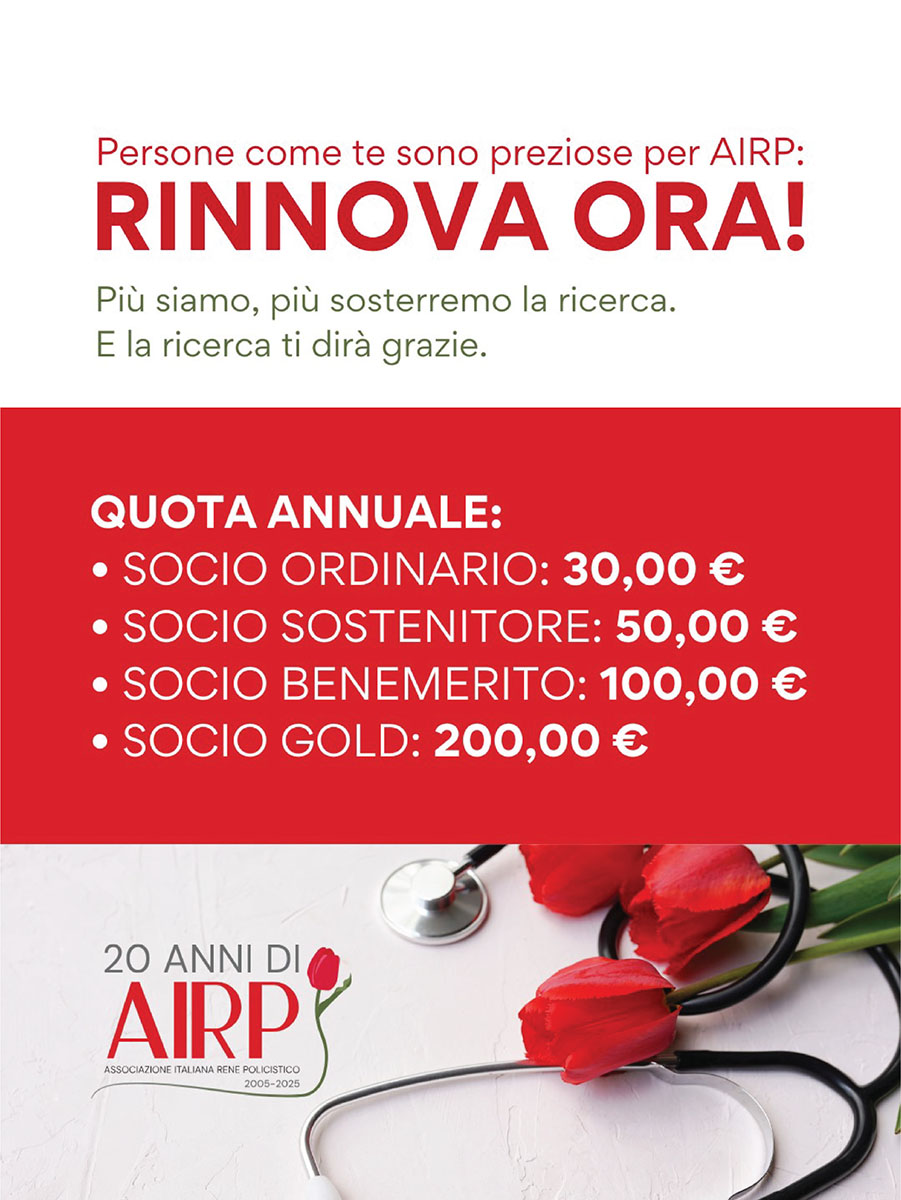 Persone come te sono preziose per AIRP:
RINNOVA ORA!

Più siamo, più sosterremo la ricerca.
E la ricerca ti dirà grazie.

QUOTA ANNUALE:
• SOCIO ORDINARIO: 30,00 €
• SOCIO SOSTENITORE: 50,00 €
• SOCIO BENEMERITO: 100,00 €
• SOCIO GOLD: 200,00 €

20 ANNI DI
AIRP
ASSOCIAZIONE ITALIANA RENE POLICISTICO
2005-2025